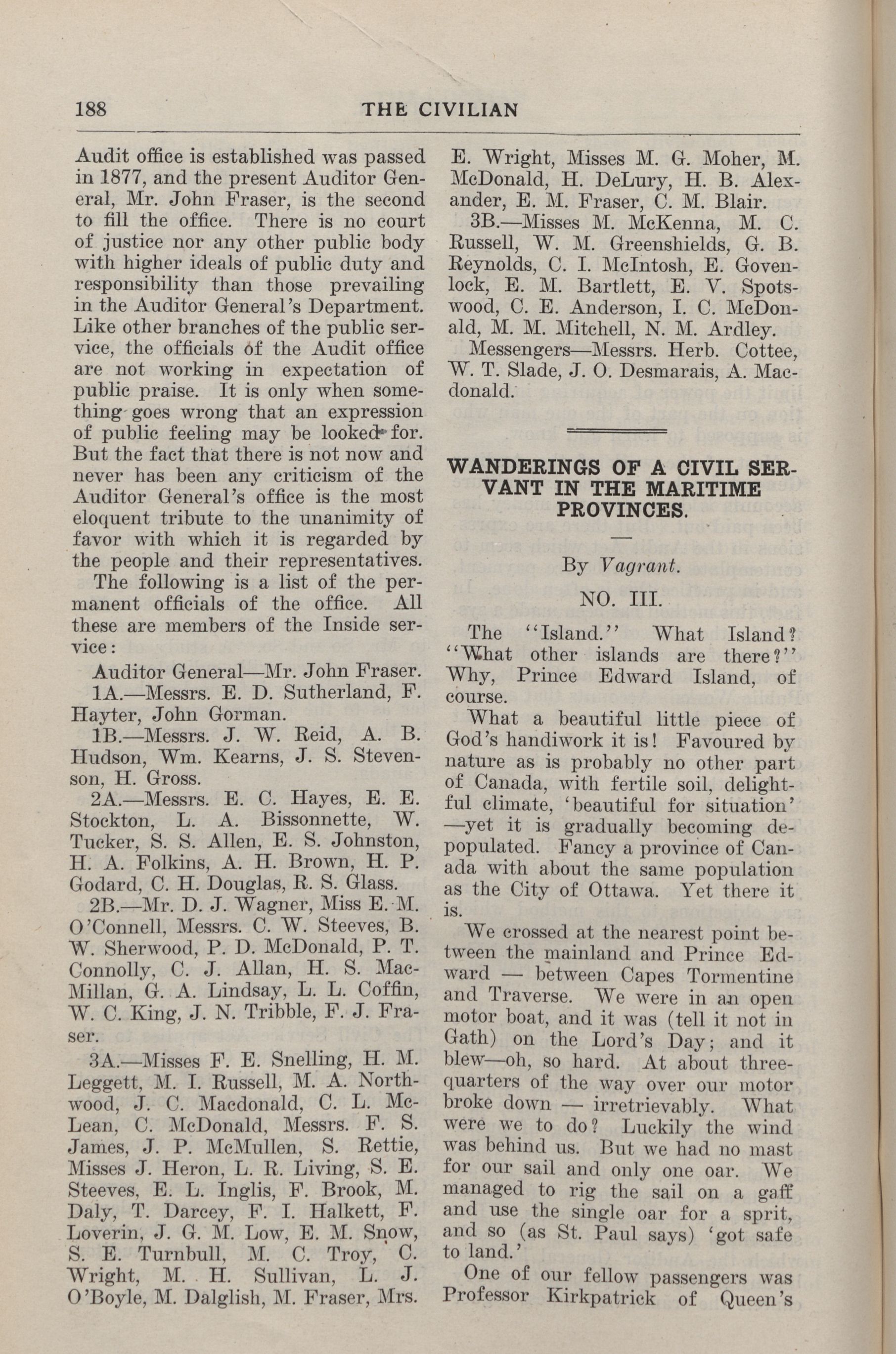 188 THE CIVILIAN

Audit office is established was passed in 1877, and the present Auditor General, Mr. John Fraser, is the second to fill the office. There is no court of justice nor any other public body with higher ideals of public duty and responsibility than those prevailing in the Auditor General's Department. Like other branches of the public service, the officials of the Audit office are not working in expectation of public praise. It is only when something goes wrong that an expression of public feeling may be looked for. But the fact that there is not now and never has been any criticism of the Auditor General's office is the most eloquent tribute to the unanimity of favor with which it is regarded by the people and their representatives.

The following is a list of the permanent officials of the office. All these are members of the Inside service:

Auditor General—Mr. John Fraser.

1A.—Messrs. E. D. Sutherland, F. Hayter, John Gorman.

1B.—Messrs. J. W. Reid, A. B. Hudson, Wm. Kearns, J. S. Stevenson, H. Gross.

2A.—Messrs. E. C. Hayes, E. E. Stockton, L. A. Bissonnette, W. Tucker, S. S. Allen, E. S. Johnston, H. A. Folkins, A. H. Brown, H. P. Godard, C. H. Douglas, R. S. Glass.

2B.—Mr. D. J. Wagner, Miss E. M. O'Connell, Messrs. C. W. Steeves, B. W. Sherwood, P. D. McDonald, P. T. Connolly, C. J. Allan, H. S. MacMillan, G. A. Lindsay, L. L. Coffin, W. C. King, J. N. Tribble, F. J. Fraser.

3A.—Misses F. E. Snelling, H. M. Leggett, M. I. Russell, M. A. Northwood, J. C. Macdonald, C. L. McLean, C. McDonald, Messrs. F. S. James, J. P. McMullen, S. Rettie, Misses J. Heron, L. R. Living, S. E. Steeves, E. L. Inglis, F. Brook, M. Daly, T. Darcey, F. I. Halkett, F. Loverin, J. G. M. Low, E. M. Snow, S. E. Turnbull, M. C. Troy, C. Wright, M. H. Sullivan, L. J. O'Boyle, M. Dalglish, M. Fraser, Mrs. E. Wright, Misses M. G. Moher, M. McDonald, H. DeLury, H. B. Alexander, E. M. Fraser, C. M. Blair.

3B.—Misses M. McKenna, M. C. Russell, W. M. Greenshields, G. B. Reynolds, C. I. McIntosh, E. Govenlock, E. M. Bartlett, E. V. Spotswood, C. E. Anderson, I. C. McDonald, M. M. Mitchell, N. M. Ardley.

Messengers—Messrs. Herb. Cottee, W. T. Slade, J. O. Desmarais, A. Macdonald.

WANDERINGS OF A CIVIL SERVANT IN THE MARITIME PROVINCES.

By Vagrant.

NO. III.

The "Island." What Island? "What other islands are there?" Why, Prince Edward Island, of course.

What a beautiful little piece of God's handiwork it is! Favoured by nature as is probably no other part of Canada, with fertile soil, delightful climate, 'beautiful for situation' —yet it is gradually becoming depopulated. Fancy a province of Canada with about the same population as the City of Ottawa. Yet there it is.

We crossed at the nearest point between the mainland and Prince Edward — between Capes Tormentine and Traverse. We were in an open motor boat, and it was (tell it not in Gath) on the Lord's Day; and it blew—oh, so hard. At about three-quarters of the way over our motor broke down — irretrievably. What were we to do? Luckily the wind was behind us. But we had no mast for our sail and only one oar. We managed to rig the sail on a gaff and use the single oar for a sprit, and so (as St. Paul says) 'got safe to land.'

One of our fellow passengers was Professor Kirkpatrick of Queen's